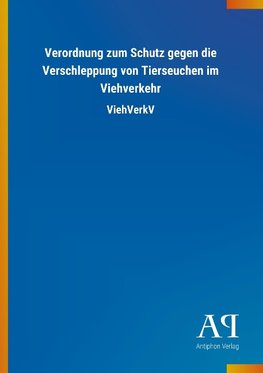 Verordnung zum Schutz gegen die Verschleppung von Tierseuchen im Viehverkehr

ViehVerkV

AP

Antiphon Verlag